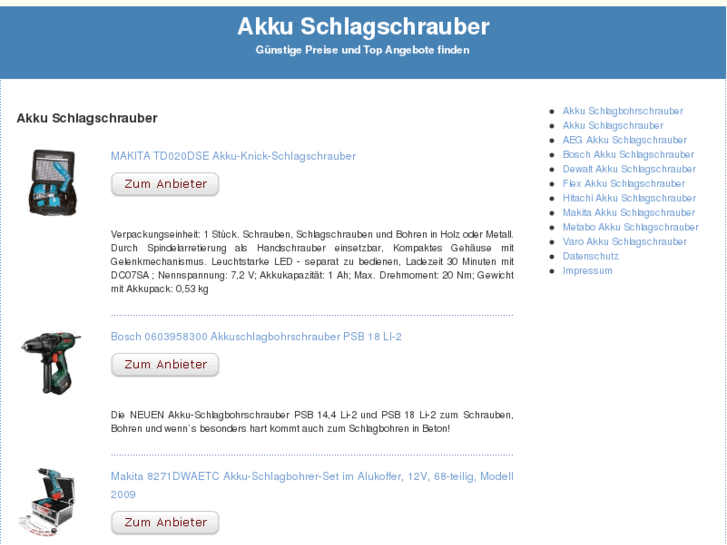 Akku Schlagschrauber

Günstige Preise und Top Angebote finden

Akku Schlagschrauber

MAKITA TD020DSE Akku-Knick-Schlagschrauber

Zum Anbieter

Verpackungseinheit: 1 Stück. Schrauben, Schlagschrauben und Bohren in Holz oder Metall. Durch Spindelarretierung als Handschrauber einsetzbar, Kompaktes Gehäuse mit Gelenkmechanismus. Leuchtstarke LED - separat zu bedienen, Ladezeit 30 Minuten mit DC07SA ; Nennspannung: 7,2 V; Akkukapazität: 1 Ah; Max. Drehmoment: 20 Nm; Gewicht mit Akkupack: 0,53 kg

Bosch 0603958300 Akkuschlagbohrschrauber PSB 18 LI-2

Zum Anbieter

Die NEUEN Akku-Schlagbohrschrauber PSB 14,4 Li-2 und PSB 18 Li-2 zum Schrauben, Bohren und wenn`s besonders hart kommt auch zum Schlagbohren in Beton!

Makita 8271DWAETC Akku-Schlagbohrer-Set im Alukoffer, 12V, 68-teilig, Modell 2009

Zum Anbieter

- Akku Schlagbohrschrauber
- Akku Schlagschrauber
- AEG Akku Schlagschrauber
- Bosch Akku Schlagschrauber
- Dewalt Akku Schlagschrauber
- Flex Akku Schlagschrauber
- Hitachi Akku Schlagschrauber
- Makita Akku Schlagschrauber
- Metabo Akku Schlagschrauber
- Varo Akku Schlagschrauber
- Datenschutz
- Impressum